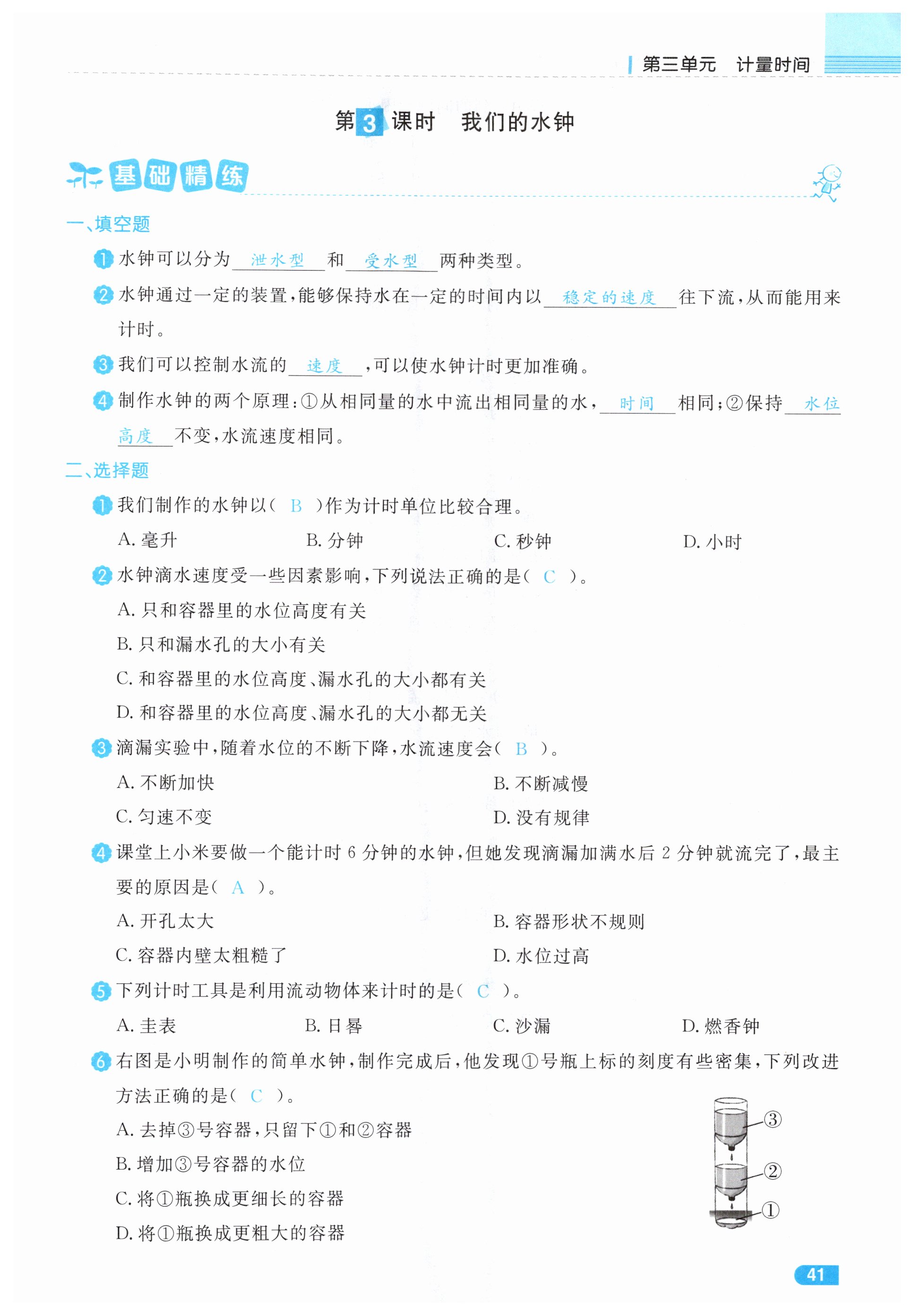 第三单元　计量时间

第3课时　我们的水钟

基础精练

一、填空题

1 水钟可以分为 泄水型 和 受水型 两种类型。

2 水钟通过一定的装置，能够保持水在一定的时间内以 稳定的速度 往下流，从而能用来计时。

3 我们可以控制水流的 速度 ，可以使水钟计时更加准确。

4 制作水钟的两个原理：①从相同量的水中流出相同量的水， 时间 相同；②保持 水位高度 不变，水流速度相同。

二、选择题

1 我们制作的水钟以（ B ）作为计时单位比较合理。

A. 毫升　B. 分钟　C. 秒钟　D. 小时

2 水钟滴水速度受一些因素影响，下列说法正确的是（ C ）。

A. 只和容器里的水位高度有关

B. 只和漏水孔的大小有关

C. 和容器里的水位高度、漏水孔的大小都有关

D. 和容器里的水位高度、漏水孔的大小都无关

3 滴漏实验中，随着水位的不断下降，水流速度会（ B ）。

A. 不断加快　B. 不断减慢

C. 匀速不变　D. 没有规律

4 课堂上小米要做一个能计时 6 分钟的水钟，但她发现滴漏加满水后 2 分钟就流完了，最主要的原因是（ A ）。

A. 开孔太大　B. 容器形状不规则

C. 容器内壁太粗糙了　D. 水位过高

5 下列计时工具是利用流动物体来计时的是（ C ）。

A. 圭表　B. 日晷　C. 沙漏　D. 燃香钟

6 右图是小明制作的简单水钟，制作完成后，他发现①号瓶上标的刻度有些密集，下列改进方法正确的是（ C ）。

A. 去掉③号容器，只留下①和②容器

B. 增加③号容器的水位

C. 将①瓶换成更细长的容器

D. 将①瓶换成更粗大的容器

③
②
①

41